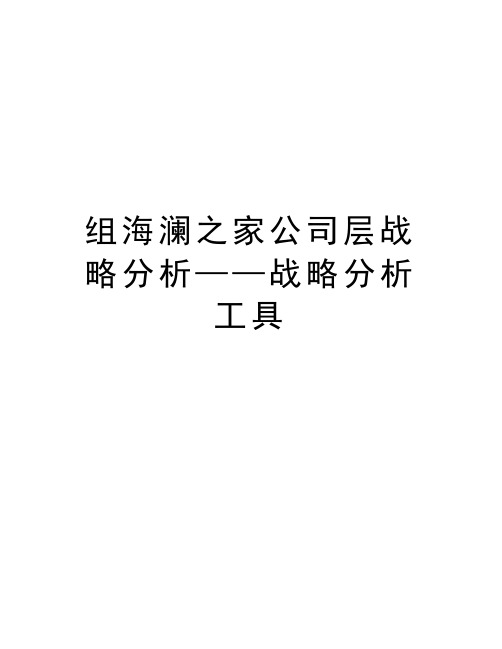 组海澜之家公司层战略分析——战略分析工具